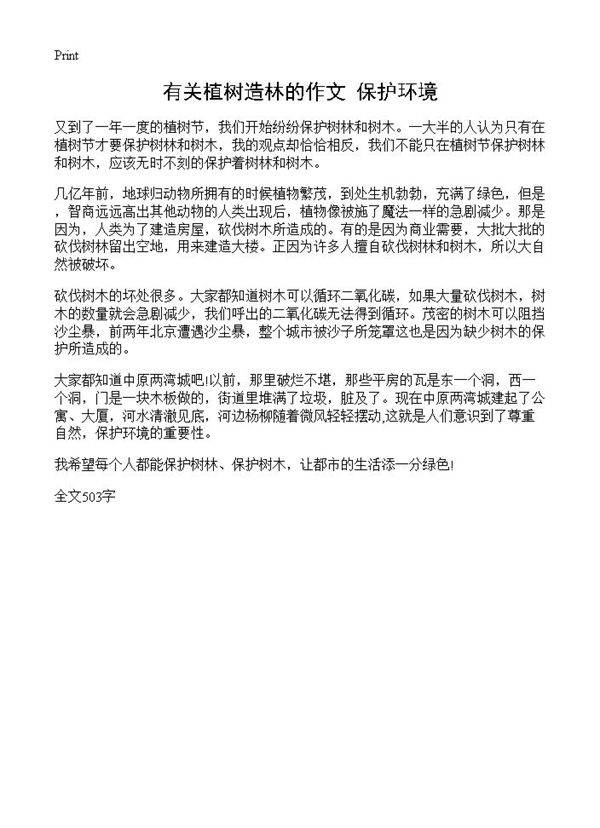 Print

有关植树造林的作文 保护环境

又到了一年一度的植树节，我们开始纷纷保护树林和树木。一大半的人认为只有在植树节才要保护树林和树木，我的观点却恰恰相反，我们不能只在植树节保护树林和树木，应该无时不刻的保护着树林和树木。

几亿年前，地球归动物所拥有的时候植物繁茂，到处生机勃勃，充满了绿色，但是，智商远远高出其他动物的人类出现后，植物像被施了魔法一样的急剧减少。那是因为，人类为了建造房屋，砍伐树木所造成的。有的是因为商业需要，大批大批的砍伐树林留出空地，用来建造大楼。正因为许多人擅自砍伐树林和树木，所以大自然被破坏。

砍伐树木的坏处很多。大家都知道树木可以循环二氧化碳，如果大量砍伐树木，树木的数量就会急剧减少，我们呼出的二氧化碳无法得到循环。茂密的树木可以阻挡沙尘暴，前两年北京遭遇沙尘暴，整个城市被沙子所笼罩这也是因为缺少树木的保护所造成的。

大家都知道中原两湾城吧!以前，那里破烂不堪，那些平房的瓦是东一个洞，西一个洞，门是一块木板做的，街道里堆满了垃圾，脏及了。现在中原两湾城建起了公寓、大厦，河水清澈见底，河边杨柳随着微风轻轻摆动,这就是人们意识到了尊重自然，保护环境的重要性。

我希望每个人都能保护树林、保护树木，让都市的生活添一分绿色!

全文503字